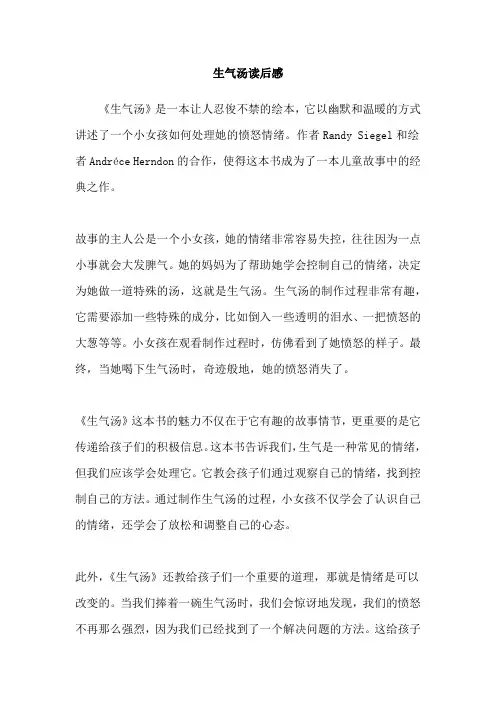 生气汤读后感

《生气汤》是一本让人忍俊不禁的绘本，它以幽默和温暖的方式讲述了一个小女孩如何处理她的愤怒情绪。作者 Randy Siegel 和绘者 Andrée Herndon 的合作，使得这本书成为了一本儿童故事中的经典之作。

故事的主人公是一个小女孩，她的情绪非常容易失控，往往因为一点小事就会大发脾气。她的妈妈为了帮助她学会控制自己的情绪，决定为她做一道特殊的汤，这就是生气汤。生气汤的制作过程非常有趣，它需要添加一些特殊的成分，比如倒入一些透明的泪水、一把愤怒的大葱等等。小女孩在观看制作过程时，仿佛看到了她愤怒的样子。最终，当她喝下生气汤时，奇迹般地，她的愤怒消失了。

《生气汤》这本书的魅力不仅在于它有趣的故事情节，更重要的是它传递给孩子们的积极信息。这本书告诉我们，生气是一种常见的情绪，但我们应该学会处理它。它教会孩子们通过观察自己的情绪，找到控制自己的方法。通过制作生气汤的过程，小女孩不仅学会了认识自己的情绪，还学会了放松和调整自己的心态。

此外，《生气汤》还教给孩子们一个重要的道理，那就是情绪是可以改变的。当我们捧着一碗生气汤时，我们会惊讶地发现，我们的愤怒不再那么强烈，因为我们已经找到了一个解决问题的方法。这给孩子